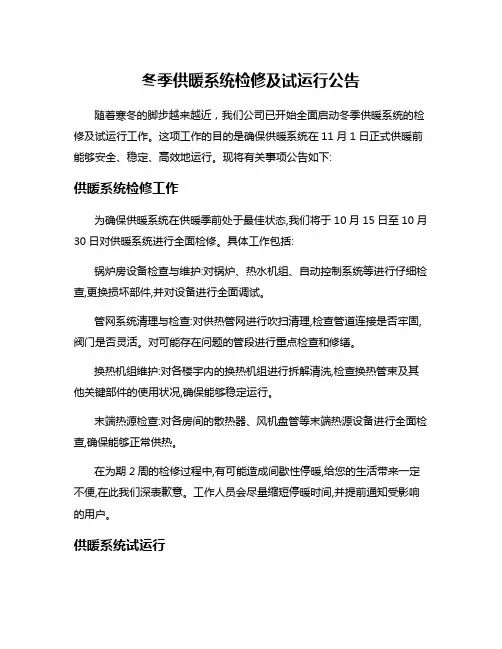 冬季供暖系统检修及试运行公告

随着寒冬的脚步越来越近，我们公司已开始全面启动冬季供暖系统的检修及试运行工作。这项工作的目的是确保供暖系统在 11 月 1 日正式供暖前能够安全、稳定、高效地运行。现将有关事项公告如下:

供暖系统检修工作

为确保供暖系统在供暖季前处于最佳状态,我们将于 10 月 15 日至 10 月 30 日对供暖系统进行全面检修。具体工作包括:

锅炉房设备检查与维护:对锅炉、热水机组、自动控制系统等进行仔细检查,更换损坏部件,并对设备进行全面调试。

管网系统清理与检查:对供热管网进行吹扫清理,检查管道连接是否牢固,阀门是否灵活。对可能存在问题的管段进行重点检查和修缮。

换热机组维护:对各楼宇内的换热机组进行拆解清洗,检查换热管束及其他关键部件的使用状况,确保能够稳定运行。

末端热源检查:对各房间的散热器、风机盘管等末端热源设备进行全面检查,确保能够正常供热。

在为期 2 周的检修过程中,有可能造成间歇性停暖,给您的生活带来一定不便,在此我们深表歉意。工作人员会尽量缩短停暖时间,并提前通知受影响的用户。

供暖系统试运行